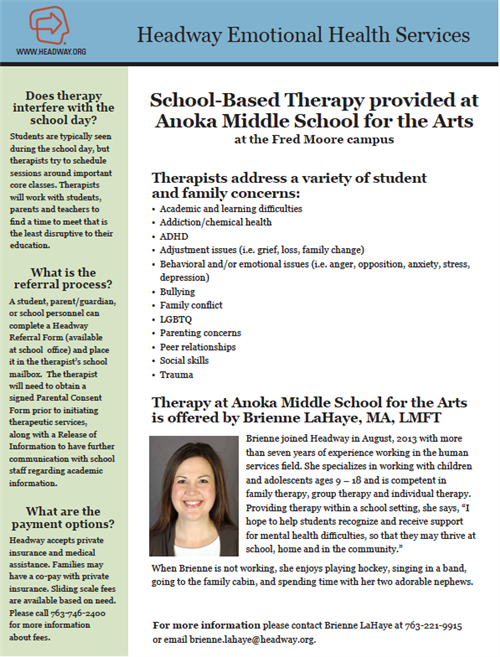 WWW.HEADWAY.ORG

Headway Emotional Health Services

Does therapy interfere with the school day?

Students are typically seen during the school day, but therapists try to schedule sessions around important core classes. Therapists will work with students, parents and teachers to find a time to meet that is the least disruptive to their education.

What is the referral process?

A student, parent/guardian, or school personnel can complete a Headway Referral Form (available at school office) and place it in the therapist's school mailbox. The therapist will need to obtain a signed Parental Consent Form prior to initiating therapeutic services, along with a Release of Information to have further communication with school staff regarding academic information.

What are the payment options?

Headway accepts private insurance and medical assistance. Families may have a co-pay with private insurance. Sliding scale fees are available based on need. Please call 763-746-2400 for more information about fees.

School-Based Therapy provided at Anoka Middle School for the Arts
at the Fred Moore campus

Therapists address a variety of student and family concerns:

• Academic and learning difficulties
• Addiction/chemical health
• ADHD
• Adjustment issues (i.e. grief, loss, family change)
• Behavioral and/or emotional issues (i.e. anger, opposition, anxiety, stress, depression)
• Bullying
• Family conflict
• LGBTQ
• Parenting concerns
• Peer relationships
• Social skills
• Trauma

Therapy at Anoka Middle School for the Arts is offered by Brienne LaHaye, MA, LMFT

Brienne joined Headway in August, 2013 with more than seven years of experience working in the human services field. She specializes in working with children and adolescents ages 9 – 18 and is competent in family therapy, group therapy and individual therapy. Providing therapy within a school setting, she says, "I hope to help students recognize and receive support for mental health difficulties, so that they may thrive at school, home and in the community."

When Brienne is not working, she enjoys playing hockey, singing in a band, going to the family cabin, and spending time with her two adorable nephews.

For more information please contact Brienne LaHaye at 763-221-9915 or email brienne.lahaye@headway.org.